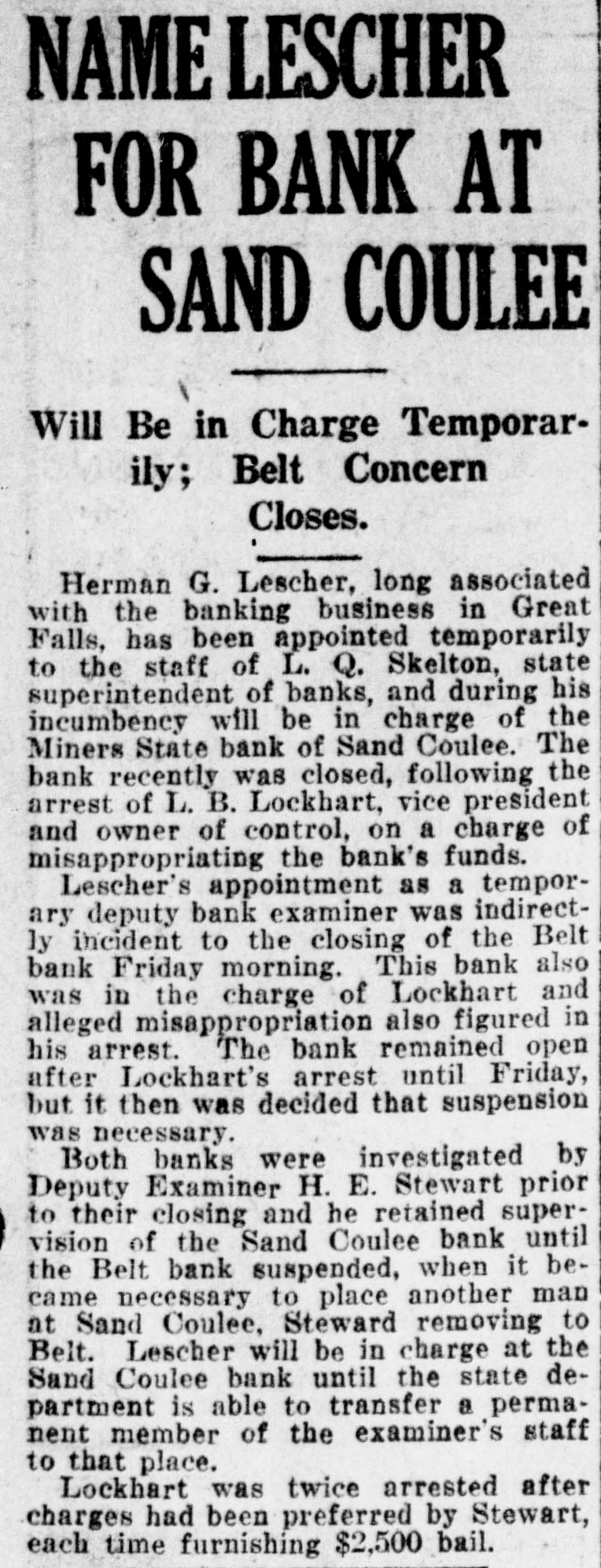 NAME LESCHER FOR BANK AT SAND COULEE

Will Be in Charge Temporarily; Belt Concern Closes.

Herman G. Lescher, long associated with the banking business in Great Falls, has been appointed temporarily to the staff of L. Q. Skelton, state superintendent of banks, and during his incumbency will be in charge of the Miners State bank of Sand Coulee. The bank recently was closed, following the arrest of L. B. Lockhart, vice president and owner of control, on a charge of misappropriating the bank's funds.

Lescher's appointment as a temporary deputy bank examiner was indirectly incident to the closing of the Belt bank Friday morning. This bank also was in the charge of Lockhart and alleged misappropriation also figured in his arrest. The bank remained open after Lockhart's arrest until Friday, but it then was decided that suspension was necessary.

Both banks were investigated by Deputy Examiner H. E. Stewart prior to their closing and he retained supervision of the Sand Coulee bank until the Belt bank suspended, when it became necessary to place another man at Sand Coulee, Steward removing to Belt. Lescher will be in charge at the Sand Coulee bank until the state department is able to transfer a permanent member of the examiner's staff to that place.

Lockhart was twice arrested after charges had been preferred by Stewart, each time furnishing $2,500 bail.